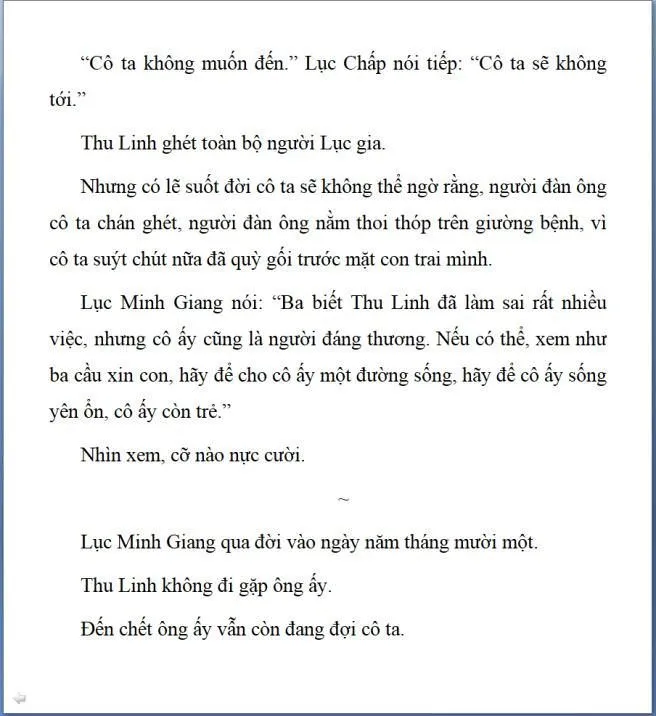 “Cô ta không muốn đến.” Lục Chấp nói tiếp: “Cô ta sẽ không tới.”

Thu Linh ghét toàn bộ người Lục gia.

Nhưng có lẽ suốt đời cô ta sẽ không thể ngờ rằng, người đàn ông cô ta chán ghét, người đàn ông nằm thoi thóp trên giường bệnh, vì cô ta suýt chút nữa đã quỳ gối trước mặt con trai mình.

Lục Minh Giang nói: “Ba biết Thu Linh đã làm sai rất nhiều việc, nhưng cô ấy cũng là người đáng thương. Nếu có thể, xem như ba cầu xin con, hãy để cho cô ấy một đường sống, hãy để cô ấy sống yên ổn, cô ấy còn trẻ.”

Nhìn xem, cỡ nào nực cười.

~

Lục Minh Giang qua đời vào ngày năm tháng mười một.

Thu Linh không đi gặp ông ấy.

Đến chết ông ấy vẫn còn đang đợi cô ta.